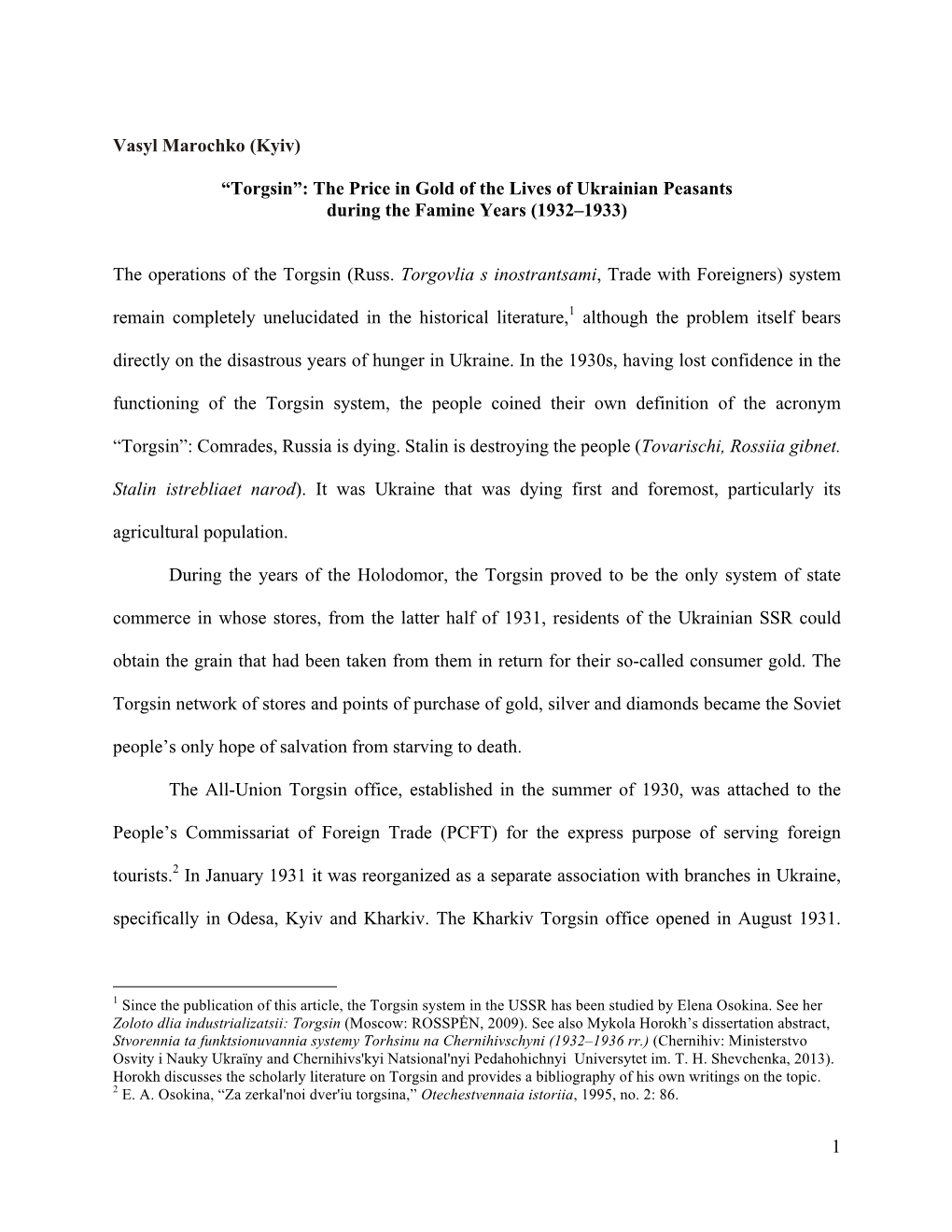 Vasyl Marochko (Kyiv)

“Torgsin”: The Price in Gold of the Lives of Ukrainian Peasants during the Famine Years (1932–1933)

The operations of the Torgsin (Russ. Torgovlia s inostrantsami, Trade with Foreigners) system remain completely unelucidated in the historical literature,$^1$ although the problem itself bears directly on the disastrous years of hunger in Ukraine. In the 1930s, having lost confidence in the functioning of the Torgsin system, the people coined their own definition of the acronym “Torgsin”: Comrades, Russia is dying. Stalin is destroying the people (Tovarischi, Rossiia gibnet. Stalin istrebliaet narod). It was Ukraine that was dying first and foremost, particularly its agricultural population.

During the years of the Holodomor, the Torgsin proved to be the only system of state commerce in whose stores, from the latter half of 1931, residents of the Ukrainian SSR could obtain the grain that had been taken from them in return for their so-called consumer gold. The Torgsin network of stores and points of purchase of gold, silver and diamonds became the Soviet people’s only hope of salvation from starving to death.

The All-Union Torgsin office, established in the summer of 1930, was attached to the People’s Commissariat of Foreign Trade (PCFT) for the express purpose of serving foreign tourists.$^2$ In January 1931 it was reorganized as a separate association with branches in Ukraine, specifically in Odesa, Kyiv and Kharkiv. The Kharkiv Torgsin office opened in August 1931.

$^1$ Since the publication of this article, the Torgsin system in the USSR has been studied by Elena Osokina. See her Zoloto dlia industrializatsii: Torgsin (Moscow: ROSSPĖN, 2009). See also Mykola Horokh’s dissertation abstract, Stvorennia ta funktsionuvannia systemy Torhsinu na Chernihivschyni (1932–1936 rr.) (Chernihiv: Ministerstvo Osvity i Nauky Ukraïny and Chernihivs'kyi Natsional'nyi Pedahohichnyi Universytet im. T. H. Shevchenka, 2013). Horokh discusses the scholarly literature on Torgsin and provides a bibliography of his own writings on the topic.
$^2$ E. A. Osokina, “Za zerkal'noi dver'iu torgsina,” Otechestvennaia istoriia, 1995, no. 2: 86.

1